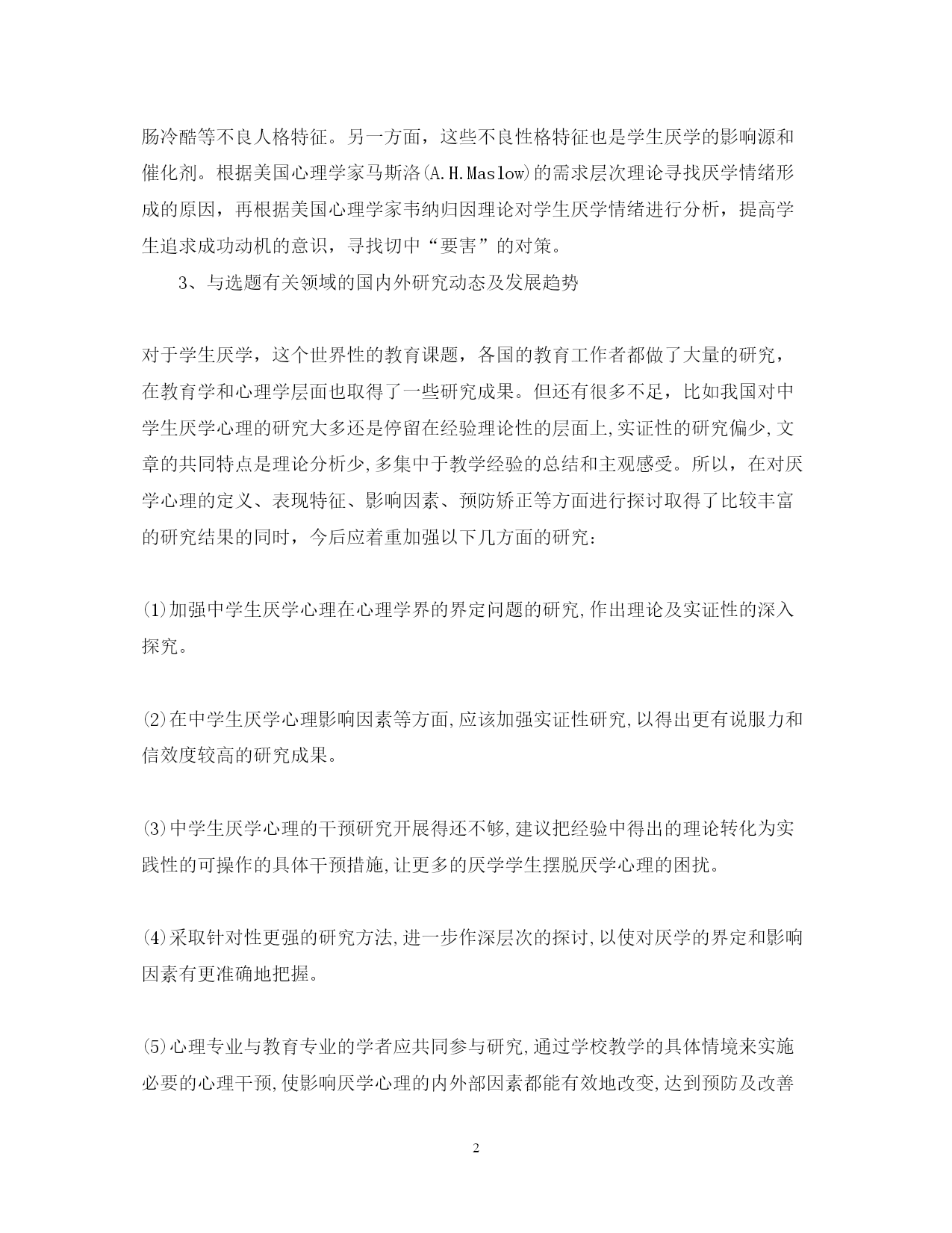 肠冷酷等不良人格特征。另一方面，这些不良性格特征也是学生厌学的影响源和催化剂。根据美国心理学家马斯洛(A.H.Maslow)的需求层次理论寻找厌学情绪形成的原因，再根据美国心理学家韦纳归因理论对学生厌学情绪进行分析，提高学生追求成功动机的意识，寻找切中“要害”的对策。

3、与选题有关领域的国内外研究动态及发展趋势

对于学生厌学，这个世界性的教育课题，各国的教育工作者都做了大量的研究，在教育学和心理学层面也取得了一些研究成果。但还有很多不足，比如我国对中学生厌学心理的研究大多还是停留在经验理论性的层面上,实证性的研究偏少,文章的共同特点是理论分析少,多集中于教学经验的总结和主观感受。所以，在对厌学心理的定义、表现特征、影响因素、预防矫正等方面进行探讨取得了比较丰富的研究结果的同时，今后应着重加强以下几方面的研究:

(1)加强中学生厌学心理在心理学界的界定问题的研究,作出理论及实证性的深入探究。

(2)在中学生厌学心理影响因素等方面,应该加强实证性研究,以得出更有说服力和信效度较高的研究成果。

(3)中学生厌学心理的干预研究开展得还不够,建议把经验中得出的理论转化为实践性的可操作的具体干预措施,让更多的厌学学生摆脱厌学心理的困扰。

(4)采取针对性更强的研究方法,进一步作深层次的探讨,以使对厌学的界定和影响因素有更准确地把握。

(5)心理专业与教育专业的学者应共同参与研究,通过学校教学的具体情境来实施必要的心理干预,使影响厌学心理的内外部因素都能有效地改变,达到预防及改善

2